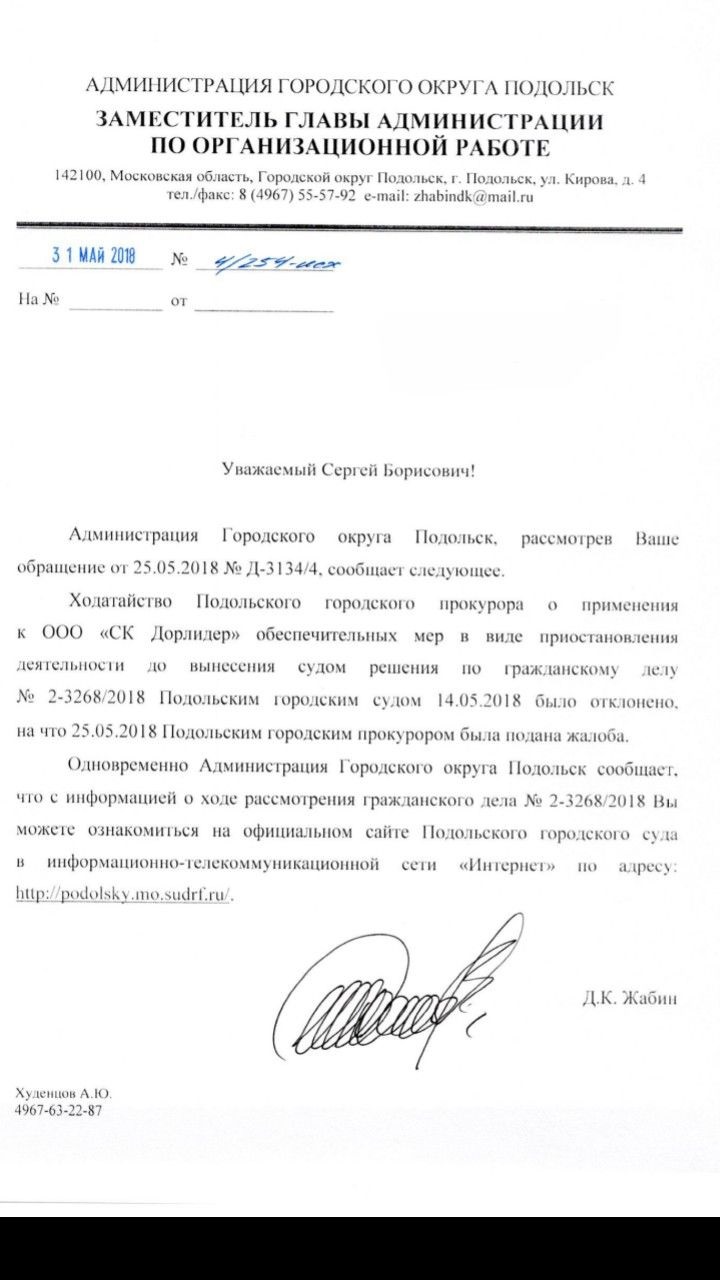 АДМИНИСТРАЦИЯ ГОРОДСКОГО ОКРУГА ПОДОЛЬСК
ЗАМЕСТИТЕЛЬ ГЛАВЫ АДМИНИСТРАЦИИ
ПО ОРГАНИЗАЦИОННОЙ РАБОТЕ

142100, Московская область, Городской округ Подольск, г. Подольск, ул. Кирова, д. 4
тел./факс: 8 (4967) 55-57-92 e-mail: zhabindk@mail.ru

3 1 МАЙ 2018 № 4/254-исх

На № от

Уважаемый Сергей Борисович!

Администрация Городского округа Подольск, рассмотрев Ваше обращение от 25.05.2018 № Д-3134/4, сообщает следующее.

Ходатайство Подольского городского прокурора о применения к ООО «СК Дорлидер» обеспечительных мер в виде приостановления деятельности до вынесения судом решения по гражданскому делу № 2-3268/2018 Подольским городским судом 14.05.2018 было отклонено, на что 25.05.2018 Подольским городским прокурором была подана жалоба.

Одновременно Администрация Городского округа Подольск сообщает, что с информацией о ходе рассмотрения гражданского дела № 2-3268/2018 Вы можете ознакомиться на официальном сайте Подольского городского суда в информационно-телекоммуникационной сети «Интернет» по адресу: http://podolsky.mo.sudrf.ru/.

Д.К. Жабин

Худенцов А.Ю.
4967-63-22-87